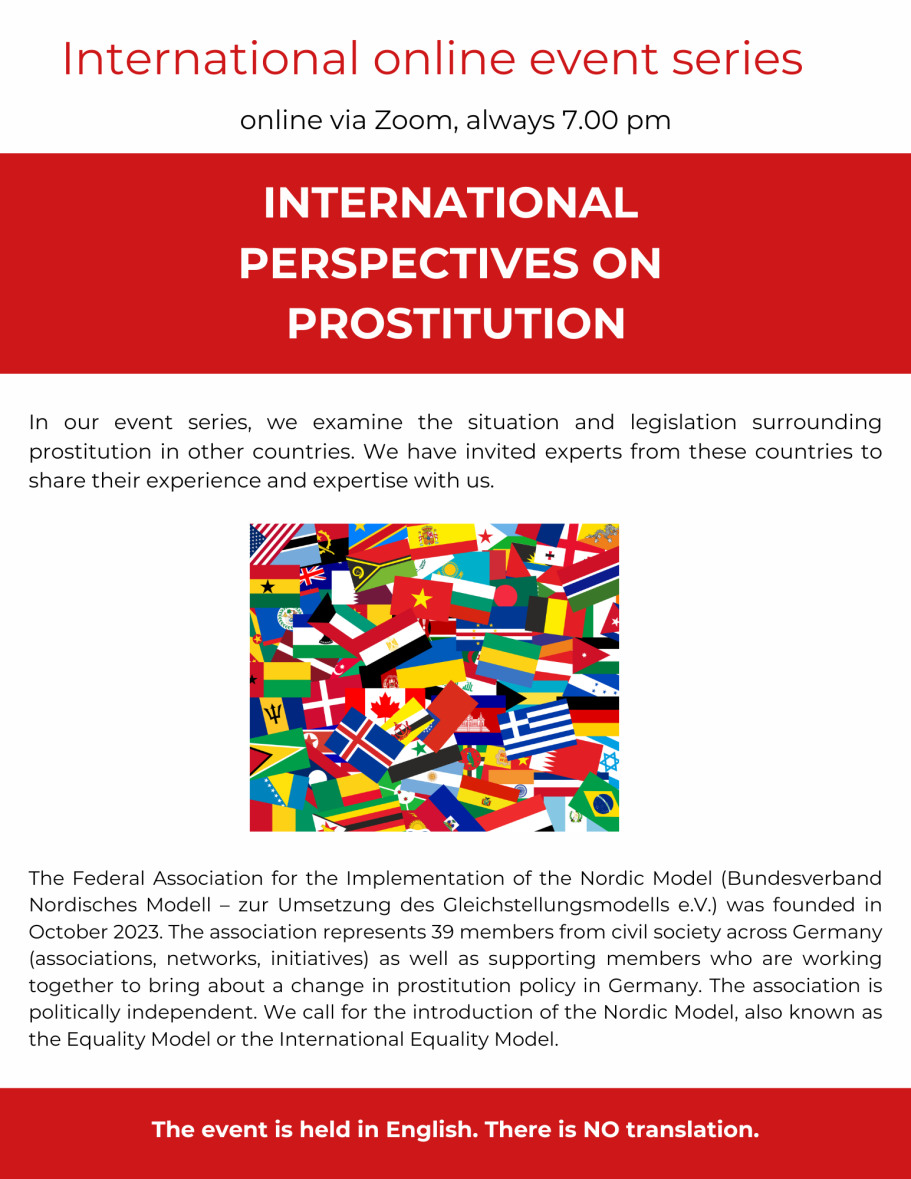 International online event series

online via Zoom, always 7.00 pm

INTERNATIONAL PERSPECTIVES ON PROSTITUTION

In our event series, we examine the situation and legislation surrounding prostitution in other countries. We have invited experts from these countries to share their experience and expertise with us.

The Federal Association for the Implementation of the Nordic Model (Bundesverband Nordisches Modell – zur Umsetzung des Gleichstellungsmodells e.V.) was founded in October 2023. The association represents 39 members from civil society across Germany (associations, networks, initiatives) as well as supporting members who are working together to bring about a change in prostitution policy in Germany. The association is politically independent. We call for the introduction of the Nordic Model, also known as the Equality Model or the International Equality Model.

The event is held in English. There is NO translation.